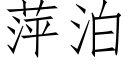 萍泊